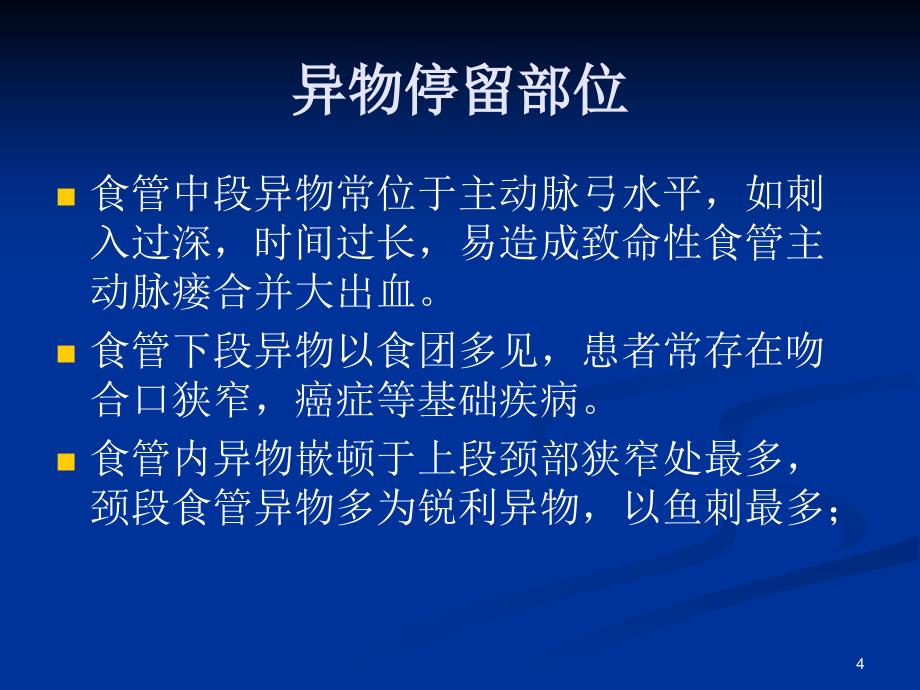 异物停留部位

■ 食管中段异物常位于主动脉弓水平，如刺入过深，时间过长，易造成致命性食管主动脉瘘合并大出血。

■ 食管下段异物以食团多见，患者常存在吻合口狭窄，癌症等基础疾病。

■ 食管内异物嵌顿于上段颈部狭窄处最多，颈段食管异物多为锐利异物，以鱼刺最多；

4